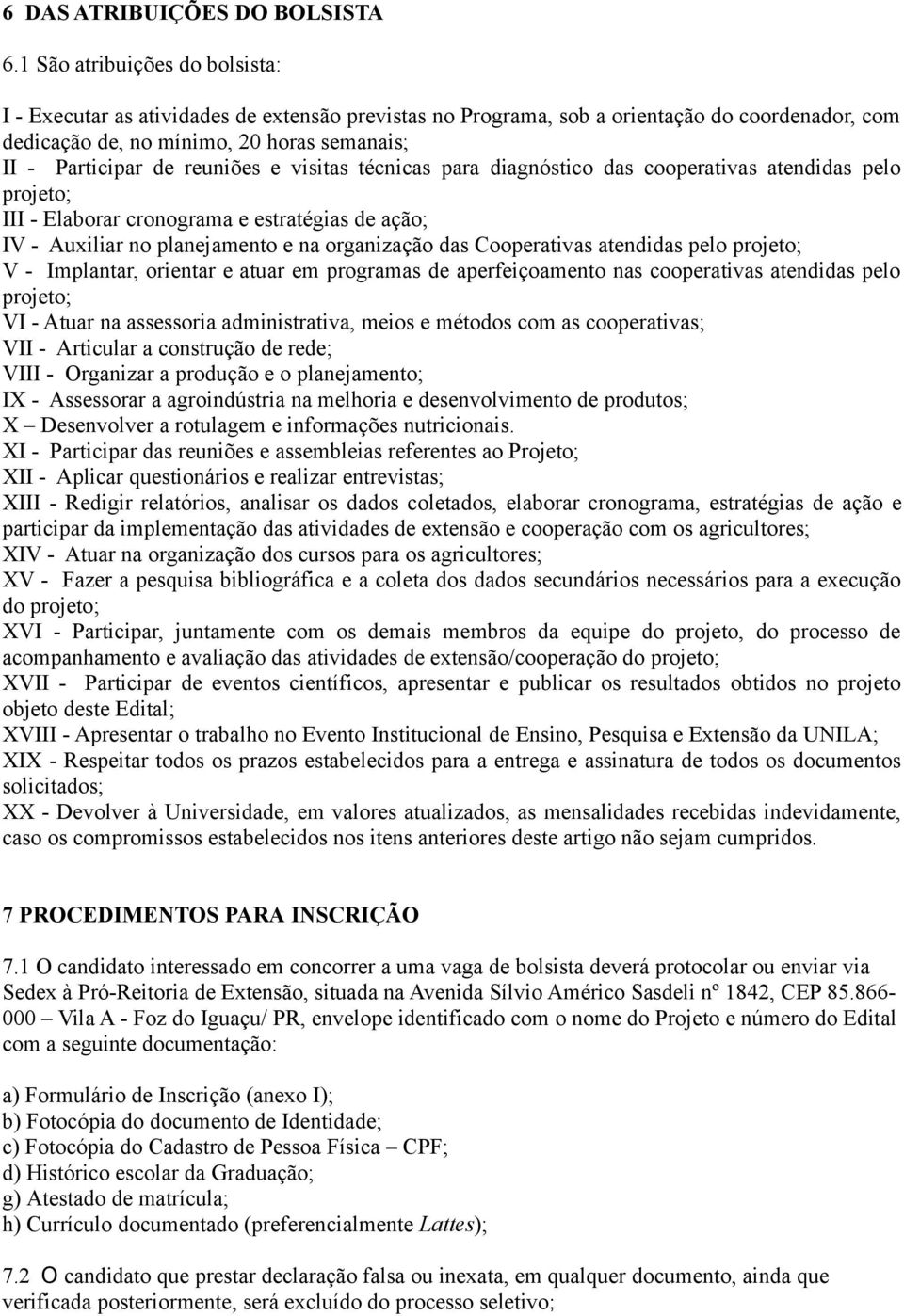 6 DAS ATRIBUIÇÕES DO BOLSISTA

6.1 São atribuições do bolsista:

I - Executar as atividades de extensão previstas no Programa, sob a orientação do coordenador, com dedicação de, no mínimo, 20 horas semanais;
II - Participar de reuniões e visitas técnicas para diagnóstico das cooperativas atendidas pelo projeto;
III - Elaborar cronograma e estratégias de ação;
IV - Auxiliar no planejamento e na organização das Cooperativas atendidas pelo projeto;
V - Implantar, orientar e atuar em programas de aperfeiçoamento nas cooperativas atendidas pelo projeto;
VI - Atuar na assessoria administrativa, meios e métodos com as cooperativas;
VII - Articular a construção de rede;
VIII - Organizar a produção e o planejamento;
IX - Assessorar a agroindústria na melhoria e desenvolvimento de produtos;
X – Desenvolver a rotulagem e informações nutricionais.
XI - Participar das reuniões e assembleias referentes ao Projeto;
XII - Aplicar questionários e realizar entrevistas;
XIII - Redigir relatórios, analisar os dados coletados, elaborar cronograma, estratégias de ação e participar da implementação das atividades de extensão e cooperação com os agricultores;
XIV - Atuar na organização dos cursos para os agricultores;
XV - Fazer a pesquisa bibliográfica e a coleta dos dados secundários necessários para a execução do projeto;
XVI - Participar, juntamente com os demais membros da equipe do projeto, do processo de acompanhamento e avaliação das atividades de extensão/cooperação do projeto;
XVII - Participar de eventos científicos, apresentar e publicar os resultados obtidos no projeto objeto deste Edital;
XVIII - Apresentar o trabalho no Evento Institucional de Ensino, Pesquisa e Extensão da UNILA;
XIX - Respeitar todos os prazos estabelecidos para a entrega e assinatura de todos os documentos solicitados;
XX - Devolver à Universidade, em valores atualizados, as mensalidades recebidas indevidamente, caso os compromissos estabelecidos nos itens anteriores deste artigo não sejam cumpridos.

7 PROCEDIMENTOS PARA INSCRIÇÃO

7.1 O candidato interessado em concorrer a uma vaga de bolsista deverá protocolar ou enviar via Sedex à Pró-Reitoria de Extensão, situada na Avenida Sílvio Américo Sasdeli nº 1842, CEP 85.866-000 – Vila A - Foz do Iguaçu/ PR, envelope identificado com o nome do Projeto e número do Edital com a seguinte documentação:

a) Formulário de Inscrição (anexo I);
b) Fotocópia do documento de Identidade;
c) Fotocópia do Cadastro de Pessoa Física – CPF;
d) Histórico escolar da Graduação;
g) Atestado de matrícula;
h) Currículo documentado (preferencialmente Lattes);

7.2 O candidato que prestar declaração falsa ou inexata, em qualquer documento, ainda que verificada posteriormente, será excluído do processo seletivo;